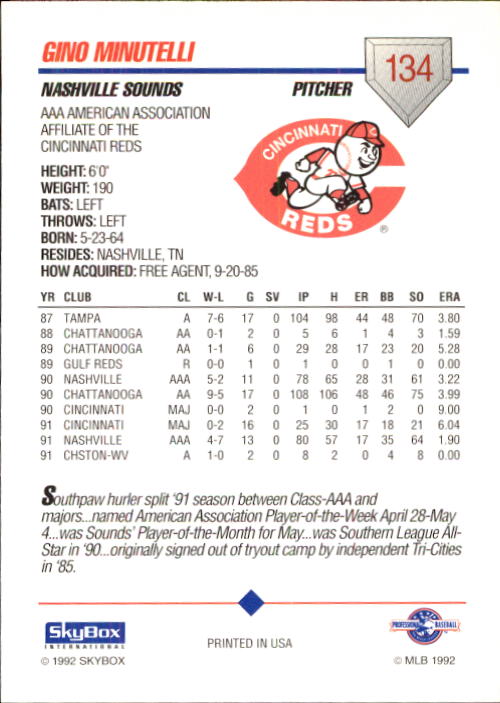 GINO MINUTELLI

134

NASHVILLE SOUNDS

PITCHER

AAA AMERICAN ASSOCIATION AFFILIATE OF THE CINCINNATI REDS

CINCINNATI REDS

HEIGHT: 6'0"
WEIGHT: 190
BATS: LEFT
THROWS: LEFT
BORN: 5-23-64
RESIDES: NASHVILLE, TN
HOW ACQUIRED: FREE AGENT, 9-20-85

| YR | CLUB | CL | W-L | G | SV | IP | H | ER | BB | SO | ERA |
|---|---|---|---|---|---|---|---|---|---|---|---|
| 87 | TAMPA | A | 7-6 | 17 | 0 | 104 | 98 | 44 | 48 | 70 | 3.80 |
| 88 | CHATTANOOGA | AA | 0-1 | 2 | 0 | 5 | 6 | 1 | 4 | 3 | 1.59 |
| 89 | CHATTANOOGA | AA | 1-1 | 6 | 0 | 29 | 28 | 17 | 23 | 20 | 5.28 |
| 89 | GULF REDS | R | 0-0 | 1 | 0 | 1 | 0 | 0 | 1 | 0 | 0.00 |
| 90 | NASHVILLE | AAA | 5-2 | 11 | 0 | 78 | 65 | 28 | 31 | 61 | 3.22 |
| 90 | CHATTANOOGA | AA | 9-5 | 17 | 0 | 108 | 106 | 48 | 46 | 75 | 3.99 |
| 90 | CINCINNATI | MAJ | 0-0 | 2 | 0 | 1 | 0 | 1 | 2 | 0 | 9.00 |
| 91 | CINCINNATI | MAJ | 0-2 | 16 | 0 | 25 | 30 | 17 | 18 | 21 | 6.04 |
| 91 | NASHVILLE | AAA | 4-7 | 13 | 0 | 80 | 57 | 17 | 35 | 64 | 1.90 |
| 91 | CHSTON-WV | A | 1-0 | 2 | 0 | 8 | 2 | 0 | 4 | 8 | 0.00 |

Southpaw hurler split '91 season between Class-AAA and majors...named American Association Player-of-the-Week April 28-May 4...was Sounds' Player-of-the-Month for May...was Southern League All-Star in '90...originally signed out of tryout camp by independent Tri-Cities in '85.

SkyBox INTERNATIONAL
© 1992 SKYBOX

PRINTED IN USA

PROFESSIONAL BASEBALL
© MLB 1992